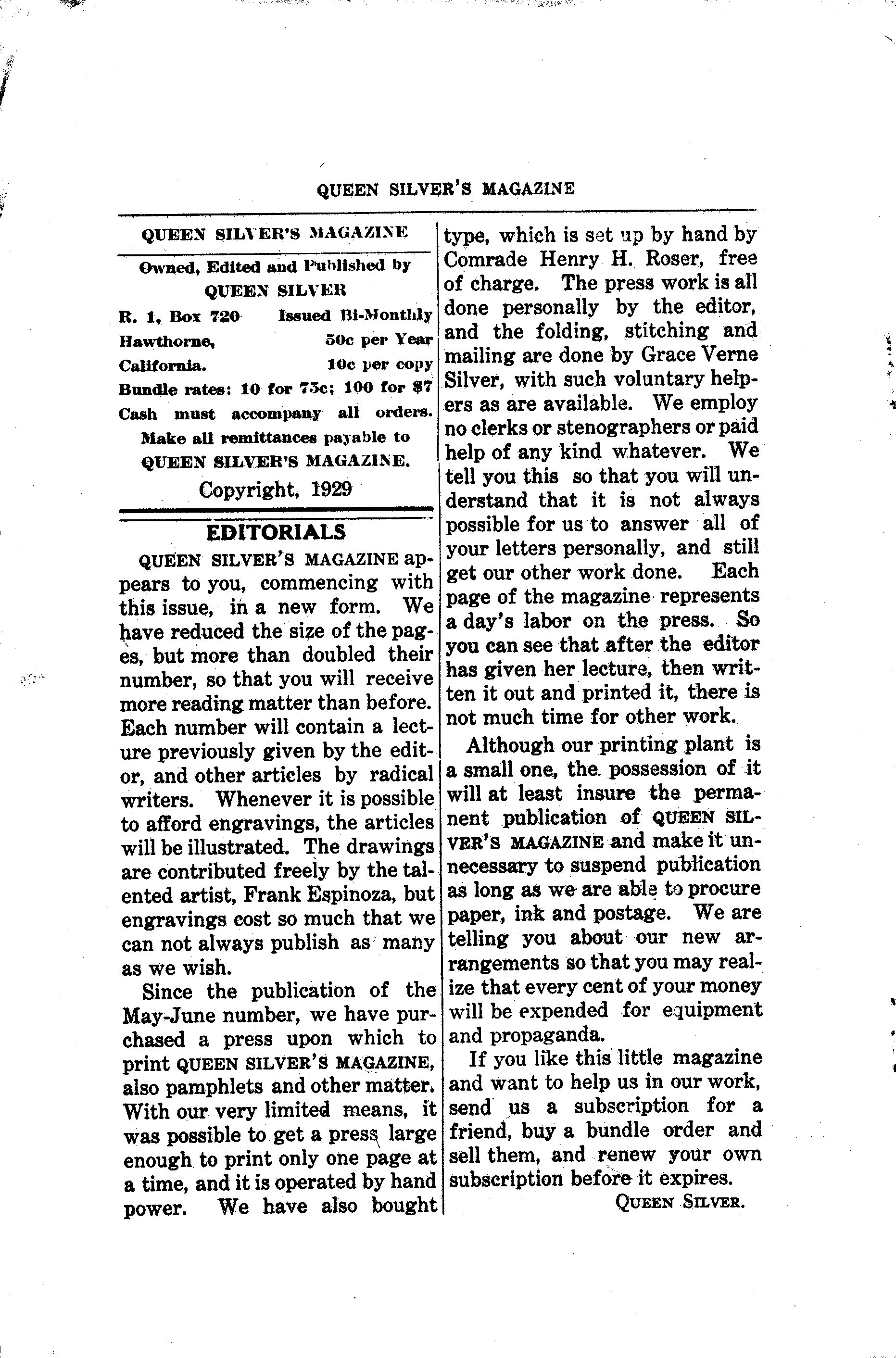 QUEEN SILVER'S MAGAZINE

QUEEN SILVER'S MAGAZINE

Owned, Edited and Published by
QUEEN SILVER

R. 1, Box 720 Issued Bi-Monthly
Hawthorne, 50c per Year
California. 10c per copy
Bundle rates: 10 for 75c; 100 for $7
Cash must accompany all orders.
Make all remittances payable to
QUEEN SILVER'S MAGAZINE.

Copyright, 1929

EDITORIALS

QUEEN SILVER'S MAGAZINE appears to you, commencing with this issue, in a new form. We have reduced the size of the pages, but more than doubled their number, so that you will receive more reading matter than before. Each number will contain a lecture previously given by the editor, and other articles by radical writers. Whenever it is possible to afford engravings, the articles will be illustrated. The drawings are contributed freely by the talented artist, Frank Espinoza, but engravings cost so much that we can not always publish as many as we wish.

Since the publication of the May-June number, we have purchased a press upon which to print QUEEN SILVER'S MAGAZINE, also pamphlets and other matter. With our very limited means, it was possible to get a press large enough to print only one page at a time, and it is operated by hand power. We have also bought type, which is set up by hand by Comrade Henry H. Roser, free of charge. The press work is all done personally by the editor, and the folding, stitching and mailing are done by Grace Verne Silver, with such voluntary helpers as are available. We employ no clerks or stenographers or paid help of any kind whatever. We tell you this so that you will understand that it is not always possible for us to answer all of your letters personally, and still get our other work done. Each page of the magazine represents a day's labor on the press. So you can see that after the editor has given her lecture, then written it out and printed it, there is not much time for other work.

Although our printing plant is a small one, the possession of it will at least insure the permanent publication of QUEEN SILVER'S MAGAZINE and make it unnecessary to suspend publication as long as we are able to procure paper, ink and postage. We are telling you about our new arrangements so that you may realize that every cent of your money will be expended for equipment and propaganda.

If you like this little magazine and want to help us in our work, send us a subscription for a friend, buy a bundle order and sell them, and renew your own subscription before it expires.

QUEEN SILVER.